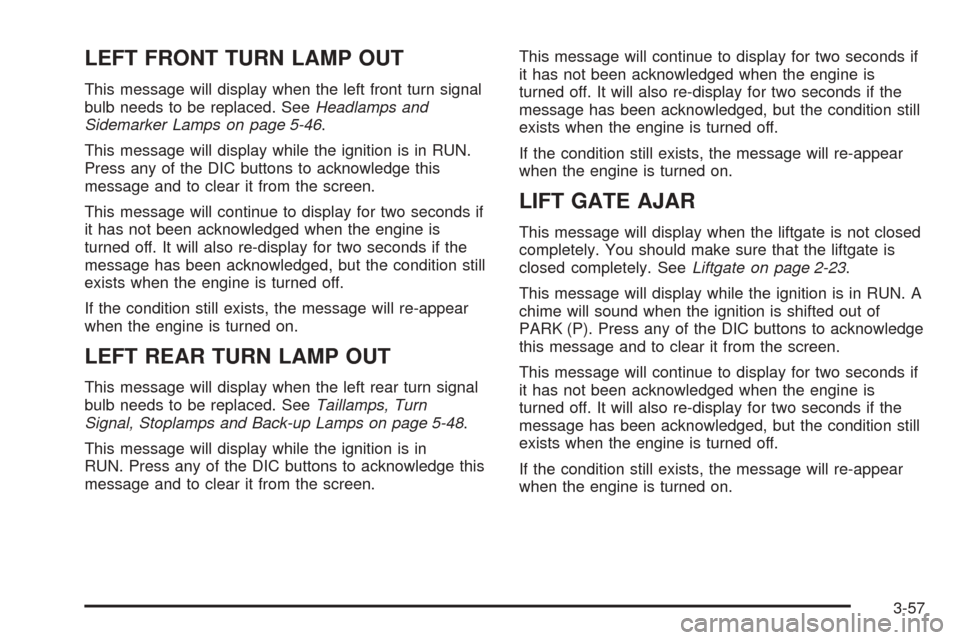 LEFT FRONT TURN LAMP OUT

This message will display when the left front turn signal bulb needs to be replaced. See Headlamps and Sidemarker Lamps on page 5-46.

This message will display while the ignition is in RUN. Press any of the DIC buttons to acknowledge this message and to clear it from the screen.

This message will continue to display for two seconds if it has not been acknowledged when the engine is turned off. It will also re-display for two seconds if the message has been acknowledged, but the condition still exists when the engine is turned off.

If the condition still exists, the message will re-appear when the engine is turned on.

LEFT REAR TURN LAMP OUT

This message will display when the left rear turn signal bulb needs to be replaced. See Taillamps, Turn Signal, Stoplamps and Back-up Lamps on page 5-48.

This message will display while the ignition is in RUN. Press any of the DIC buttons to acknowledge this message and to clear it from the screen.

This message will continue to display for two seconds if it has not been acknowledged when the engine is turned off. It will also re-display for two seconds if the message has been acknowledged, but the condition still exists when the engine is turned off.

If the condition still exists, the message will re-appear when the engine is turned on.

LIFT GATE AJAR

This message will display when the liftgate is not closed completely. You should make sure that the liftgate is closed completely. See Liftgate on page 2-23.

This message will display while the ignition is in RUN. A chime will sound when the ignition is shifted out of PARK (P). Press any of the DIC buttons to acknowledge this message and to clear it from the screen.

This message will continue to display for two seconds if it has not been acknowledged when the engine is turned off. It will also re-display for two seconds if the message has been acknowledged, but the condition still exists when the engine is turned off.

If the condition still exists, the message will re-appear when the engine is turned on.

3-57

carmanualsonline.info